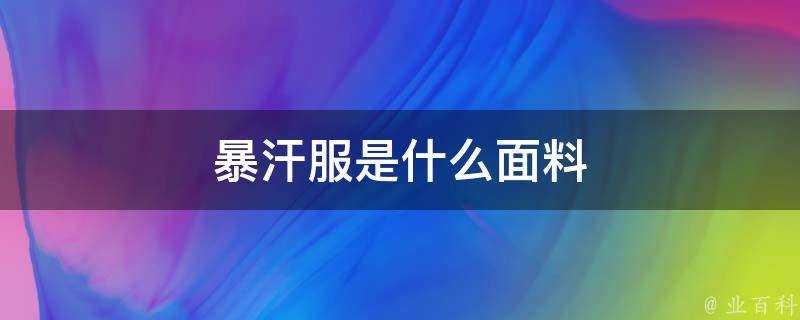 暴汗服是什么面料

@ 业百科